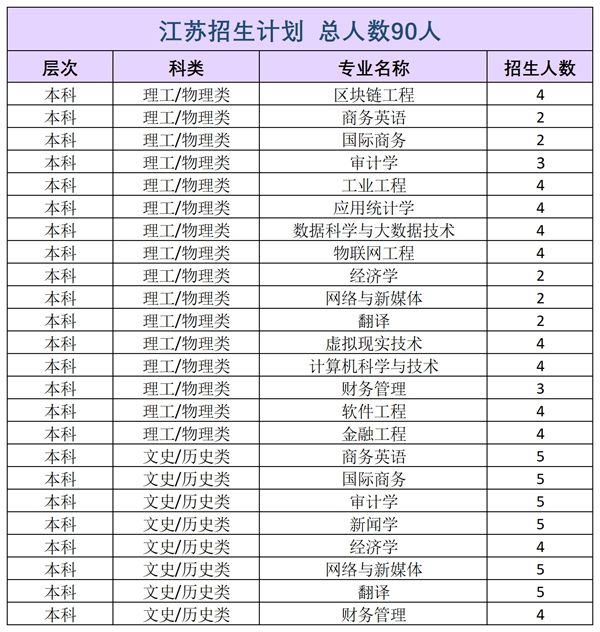 江苏招生计划 总人数90人

| 层次 | 科类 | 专业名称 | 招生人数 |
|---|---|---|---|
| 本科 | 理工/物理类 | 区块链工程 | 4 |
| 本科 | 理工/物理类 | 商务英语 | 2 |
| 本科 | 理工/物理类 | 国际商务 | 2 |
| 本科 | 理工/物理类 | 审计学 | 3 |
| 本科 | 理工/物理类 | 工业工程 | 4 |
| 本科 | 理工/物理类 | 应用统计学 | 4 |
| 本科 | 理工/物理类 | 数据科学与大数据技术 | 4 |
| 本科 | 理工/物理类 | 物联网工程 | 4 |
| 本科 | 理工/物理类 | 经济学 | 2 |
| 本科 | 理工/物理类 | 网络与新媒体 | 2 |
| 本科 | 理工/物理类 | 翻译 | 2 |
| 本科 | 理工/物理类 | 虚拟现实技术 | 4 |
| 本科 | 理工/物理类 | 计算机科学与技术 | 4 |
| 本科 | 理工/物理类 | 财务管理 | 3 |
| 本科 | 理工/物理类 | 软件工程 | 4 |
| 本科 | 理工/物理类 | 金融工程 | 4 |
| 本科 | 文史/历史类 | 商务英语 | 5 |
| 本科 | 文史/历史类 | 国际商务 | 5 |
| 本科 | 文史/历史类 | 审计学 | 5 |
| 本科 | 文史/历史类 | 新闻学 | 5 |
| 本科 | 文史/历史类 | 经济学 | 4 |
| 本科 | 文史/历史类 | 网络与新媒体 | 5 |
| 本科 | 文史/历史类 | 翻译 | 5 |
| 本科 | 文史/历史类 | 财务管理 | 4 |